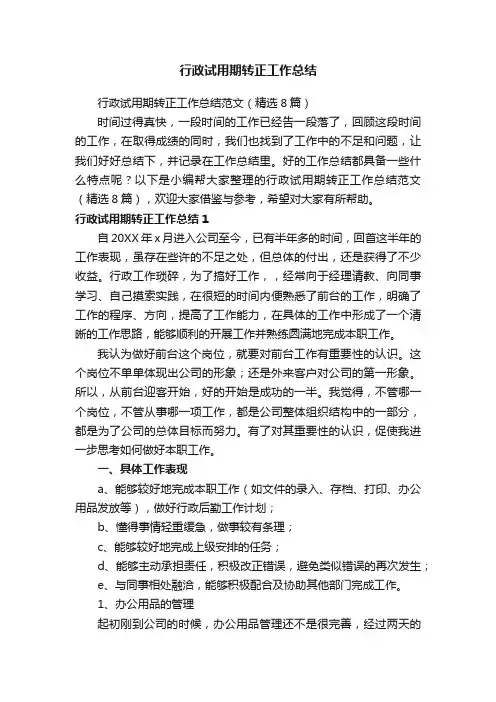 行政试用期转正工作总结

行政试用期转正工作总结范文（精选8篇）

时间过得真快，一段时间的工作已经告一段落了，回顾这段时间的工作，在取得成绩的同时，我们也找到了工作中的不足和问题，让我们好好总结下，并记录在工作总结里。好的工作总结都具备一些什么特点呢？以下是小编帮大家整理的行政试用期转正工作总结范文（精选8篇），欢迎大家借鉴与参考，希望对大家有所帮助。

行政试用期转正工作总结1

自20XX年x月进入公司至今，已有半年多的时间，回首这半年的工作表现，虽存在些许的不足之处，但总体的付出，还是获得了不少收益。行政工作琐碎，为了搞好工作，，经常向于经理请教、向同事学习、自己摸索实践，在很短的时间内便熟悉了前台的工作，明确了工作的程序、方向，提高了工作能力，在具体的工作中形成了一个清晰的工作思路，能够顺利的开展工作并熟练圆满地完成本职工作。

我认为做好前台这个岗位，就要对前台工作有重要性的认识。这个岗位不单单体现出公司的形象；还是外来客户对公司的第一形象。所以，从前台迎客开始，好的开始是成功的一半。我觉得，不管哪一个岗位，不管从事哪一项工作，都是公司整体组织结构中的一部分，都是为了公司的总体目标而努力。有了对其重要性的认识，促使我进一步思考如何做好本职工作。

一、具体工作表现

a、能够较好地完成本职工作（如文件的录入、存档、打印、办公用品发放等），做好行政后勤工作计划；

b、懂得事情轻重缓急，做事较有条理；

c、能够较好地完成上级安排的任务；

d、能够主动承担责任，积极改正错误，避免类似错误的再次发生；

e、与同事相处融洽，能够积极配合及协助其他部门完成工作。

1、办公用品的管理

起初刚到公司的时候，办公用品管理还不是很完善，经过两天的